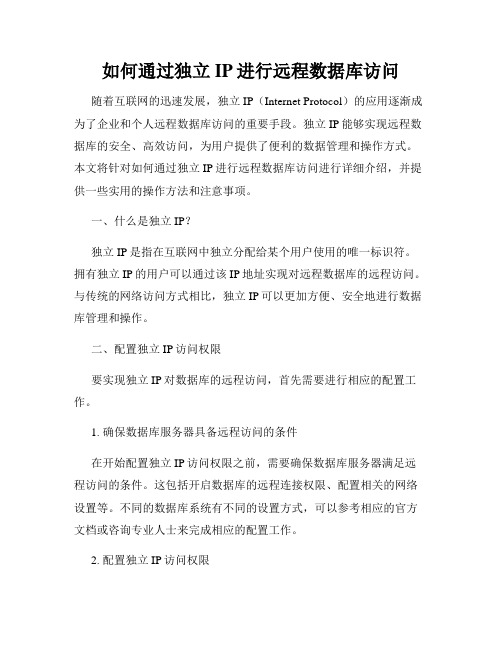 如何通过独立 IP 进行远程数据库访问

随着互联网的迅速发展，独立 IP（Internet Protocol）的应用逐渐成为了企业和个人远程数据库访问的重要手段。独立 IP 能够实现远程数据库的安全、高效访问，为用户提供了便利的数据管理和操作方式。本文将针对如何通过独立 IP 进行远程数据库访问进行详细介绍，并提供一些实用的操作方法和注意事项。

一、什么是独立 IP？

独立 IP 是指在互联网中独立分配给某个用户使用的唯一标识符。拥有独立 IP 的用户可以通过该 IP 地址实现对远程数据库的远程访问。与传统的网络访问方式相比，独立 IP 可以更加方便、安全地进行数据库管理和操作。

二、配置独立 IP 访问权限

要实现独立 IP 对数据库的远程访问，首先需要进行相应的配置工作。

1. 确保数据库服务器具备远程访问的条件

在开始配置独立 IP 访问权限之前，需要确保数据库服务器满足远程访问的条件。这包括开启数据库的远程连接权限、配置相关的网络设置等。不同的数据库系统有不同的设置方式，可以参考相应的官方文档或咨询专业人士来完成相应的配置工作。

2. 配置独立 IP 访问权限